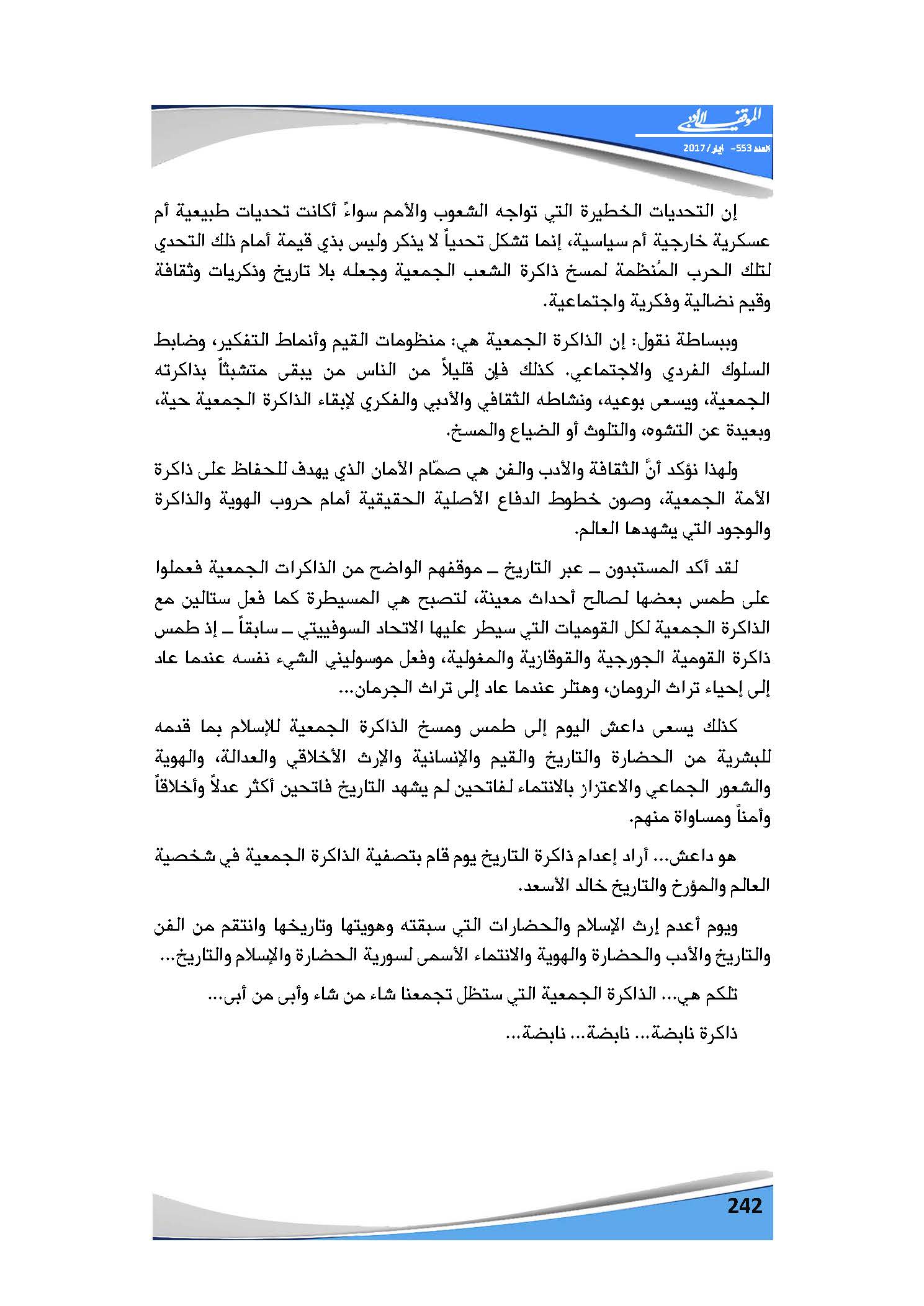 الموقف الأدبي
العدد 553- أيار/ 2017

إن التحديات الخطيرة التي تواجه الشعوب والأمم سواءً أكانت تحديات طبيعية أم عسكرية خارجية أم سياسية، إنما تشكل تحدياً لا يذكر وليس بذي قيمة أمام ذلك التحدي لتلك الحرب المُنظمة لمسخ ذاكرة الشعب الجمعية وجعله بلا تاريخ وذكريات وثقافة وقيم نضالية وفكرية واجتماعية.

وببساطة نقول: إن الذاكرة الجمعية هي: منظومات القيم وأنماط التفكير، وضابط السلوك الفردي والاجتماعي. كذلك فإن قليلاً من الناس من يبقى متشبثاً بذاكرته الجمعية، ويسعى بوعيه، ونشاطه الثقافي والأدبي والفكري لإبقاء الذاكرة الجمعية حية، وبعيدة عن التشوه، والتلوث أو الضياع والمسخ.

ولهذا نؤكد أنّ الثقافة والأدب والفن هي صمّام الأمان الذي يهدف للحفاظ على ذاكرة الأمة الجمعية، وصون خطوط الدفاع الأصلية الحقيقية أمام حروب الهوية والذاكرة والوجود التي يشهدها العالم.

لقد أكد المستبدون ـ عبر التاريخ ـ موقفهم الواضح من الذاكرات الجمعية فعملوا على طمس بعضها لصالح أحداث معينة، لتصبح هي المسيطرة كما فعل ستالين مع الذاكرة الجمعية لكل القوميات التي سيطر عليها الاتحاد السوفييتي ـ سابقاً ـ إذ طمس ذاكرة القومية الجورجية والقوقازية والمغولية، وفعل موسوليني الشيء نفسه عندما عاد إلى إحياء تراث الرومان، وهتلر عندما عاد إلى تراث الجرمان...

كذلك يسعى داعش اليوم إلى طمس ومسخ الذاكرة الجمعية للإسلام بما قدمه للبشرية من الحضارة والتاريخ والقيم والإنسانية والإرث الأخلاقي والعدالة، والهوية والشعور الجماعي والاعتزاز بالانتماء لفاتحين لم يشهد التاريخ فاتحين أكثر عدلاً وأخلاقاً وأمناً ومساواة منهم.

هو داعش... أراد إعدام ذاكرة التاريخ يوم قام بتصفية الذاكرة الجمعية في شخصية العالم والمؤرخ والتاريخ خالد الأسعد.

ويوم أعدم إرث الإسلام والحضارات التي سبقته وهويتها وتاريخها وانتقم من الفن والتاريخ والأدب والحضارة والهوية والانتماء الأسمى لسورية الحضارة والإسلام والتاريخ...

تلكم هي... الذاكرة الجمعية التي ستظل تجمعنا شاء من شاء وأبى من أبى...

ذاكرة نابضة... نابضة... نابضة...

242